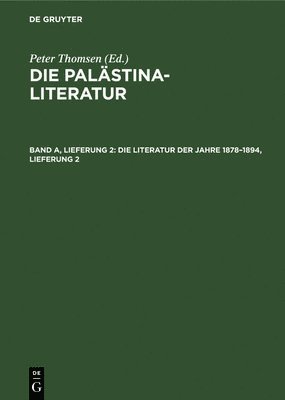 DE GRUYTER

Peter Thomsen (Ed.)

DIE PALÄSTINA-LITERATUR

BAND A, LIEFERUNG 2: DIE LITERATUR DER JAHRE 1878–1894, LIEFERUNG 2

DE
G